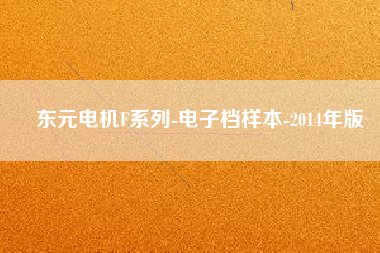 东元电机F系列-电子档样本-2014年版